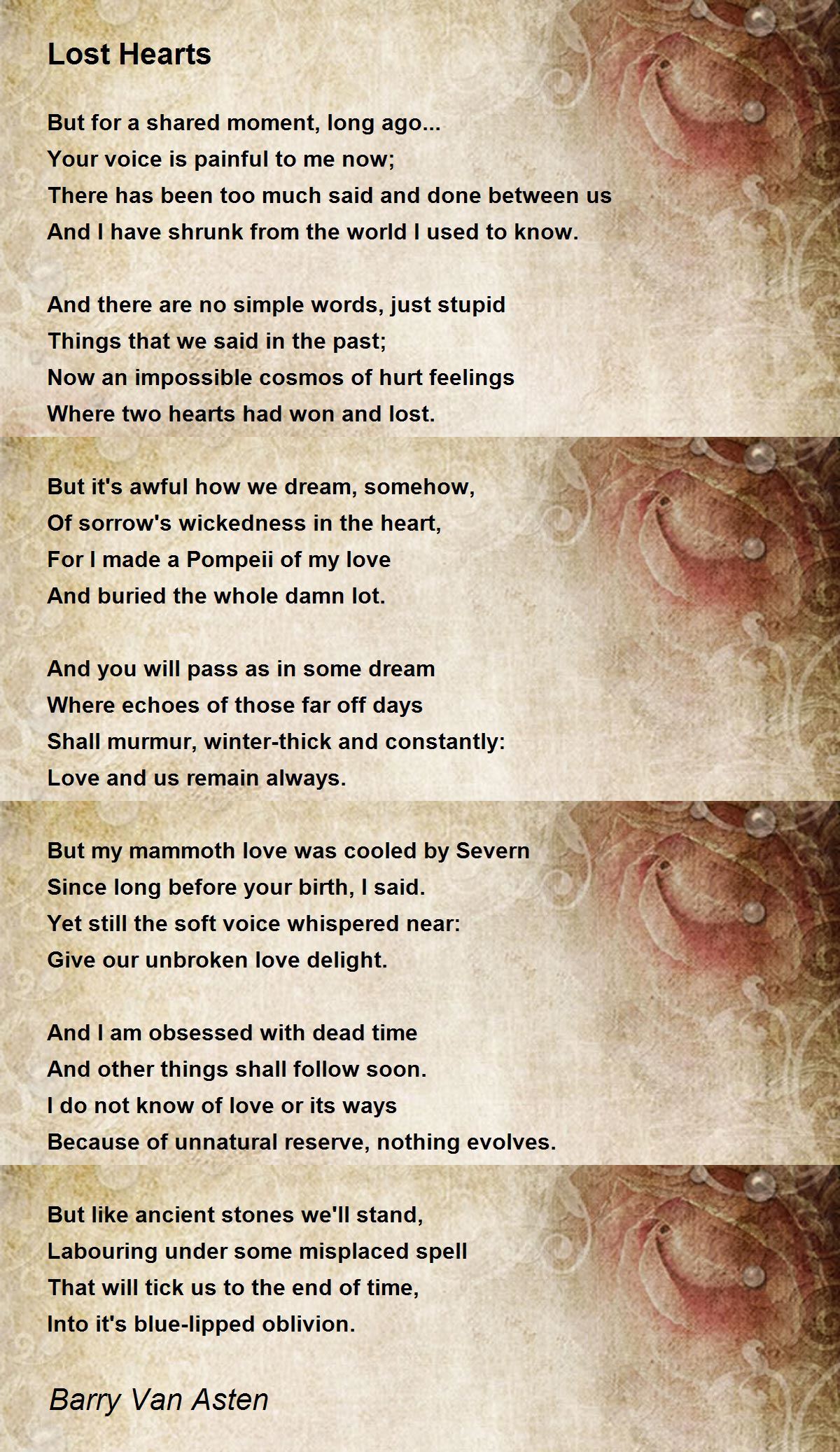 Lost Hearts

But for a shared moment, long ago...
Your voice is painful to me now;
There has been too much said and done between us
And I have shrunk from the world I used to know.

And there are no simple words, just stupid
Things that we said in the past;
Now an impossible cosmos of hurt feelings
Where two hearts had won and lost.

But it's awful how we dream, somehow,
Of sorrow's wickedness in the heart,
For I made a Pompeii of my love
And buried the whole damn lot.

And you will pass as in some dream
Where echoes of those far off days
Shall murmur, winter-thick and constantly:
Love and us remain always.

But my mammoth love was cooled by Severn
Since long before your birth, I said.
Yet still the soft voice whispered near:
Give our unbroken love delight.

And I am obsessed with dead time
And other things shall follow soon.
I do not know of love or its ways
Because of unnatural reserve, nothing evolves.

But like ancient stones we'll stand,
Labouring under some misplaced spell
That will tick us to the end of time,
Into it's blue-lipped oblivion.

Barry Van Asten